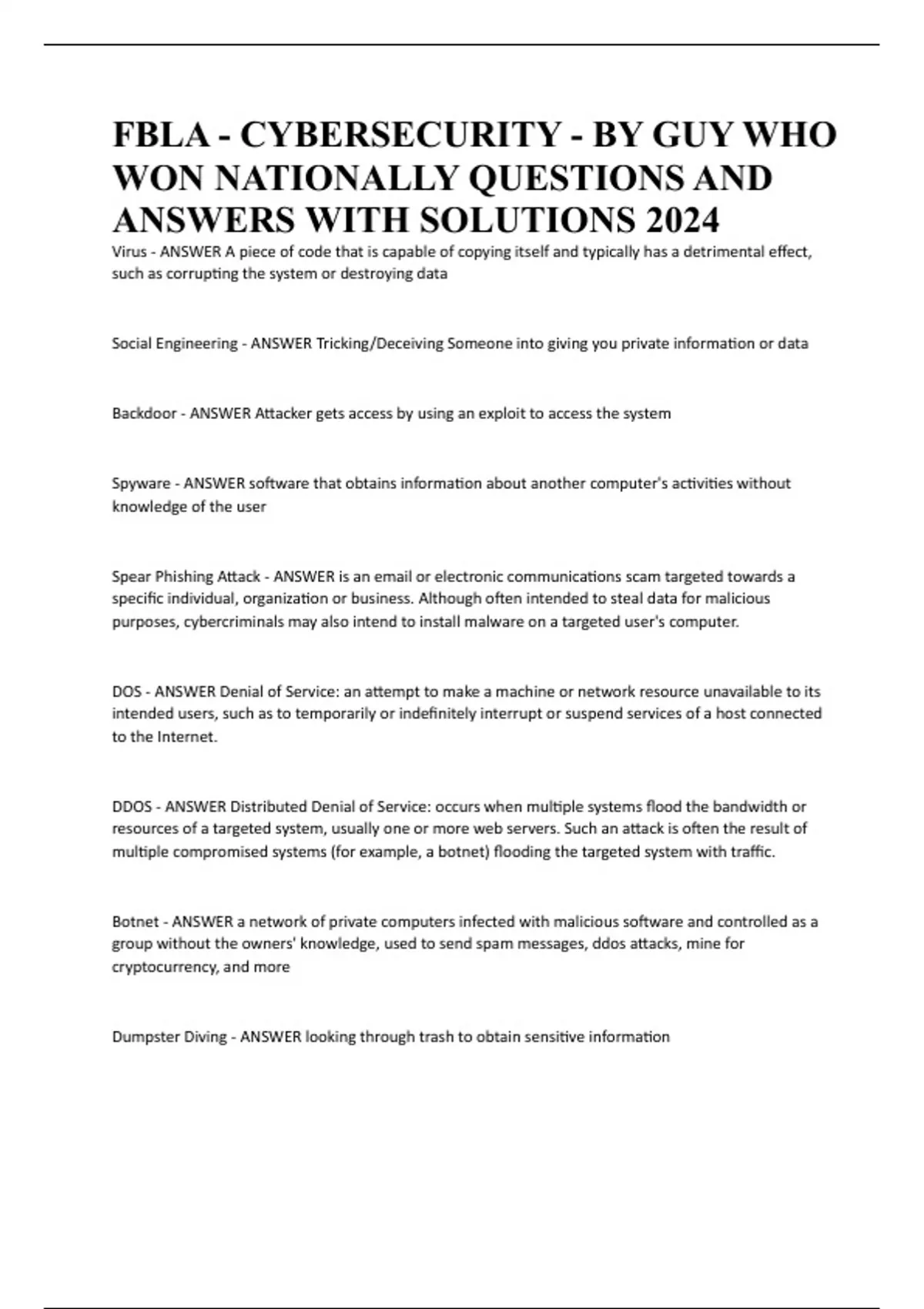 FBLA - CYBERSECURITY - BY GUY WHO WON NATIONALLY QUESTIONS AND ANSWERS WITH SOLUTIONS 2024

Virus - ANSWER A piece of code that is capable of copying itself and typically has a detrimental effect, such as corrupting the system or destroying data

Social Engineering - ANSWER Tricking/Deceiving Someone into giving you private information or data

Backdoor - ANSWER Attacker gets access by using an exploit to access the system

Spyware - ANSWER software that obtains information about another computer's activities without knowledge of the user

Spear Phishing Attack - ANSWER is an email or electronic communications scam targeted towards a specific individual, organization or business. Although often intended to steal data for malicious purposes, cybercriminals may also intend to install malware on a targeted user's computer.

DOS - ANSWER Denial of Service: an attempt to make a machine or network resource unavailable to its intended users, such as to temporarily or indefinitely interrupt or suspend services of a host connected to the Internet.

DDOS - ANSWER Distributed Denial of Service: occurs when multiple systems flood the bandwidth or resources of a targeted system, usually one or more web servers. Such an attack is often the result of multiple compromised systems (for example, a botnet) flooding the targeted system with traffic.

Botnet - ANSWER a network of private computers infected with malicious software and controlled as a group without the owners' knowledge, used to send spam messages, ddos attacks, mine for cryptocurrency, and more

Dumpster Diving - ANSWER looking through trash to obtain sensitive information